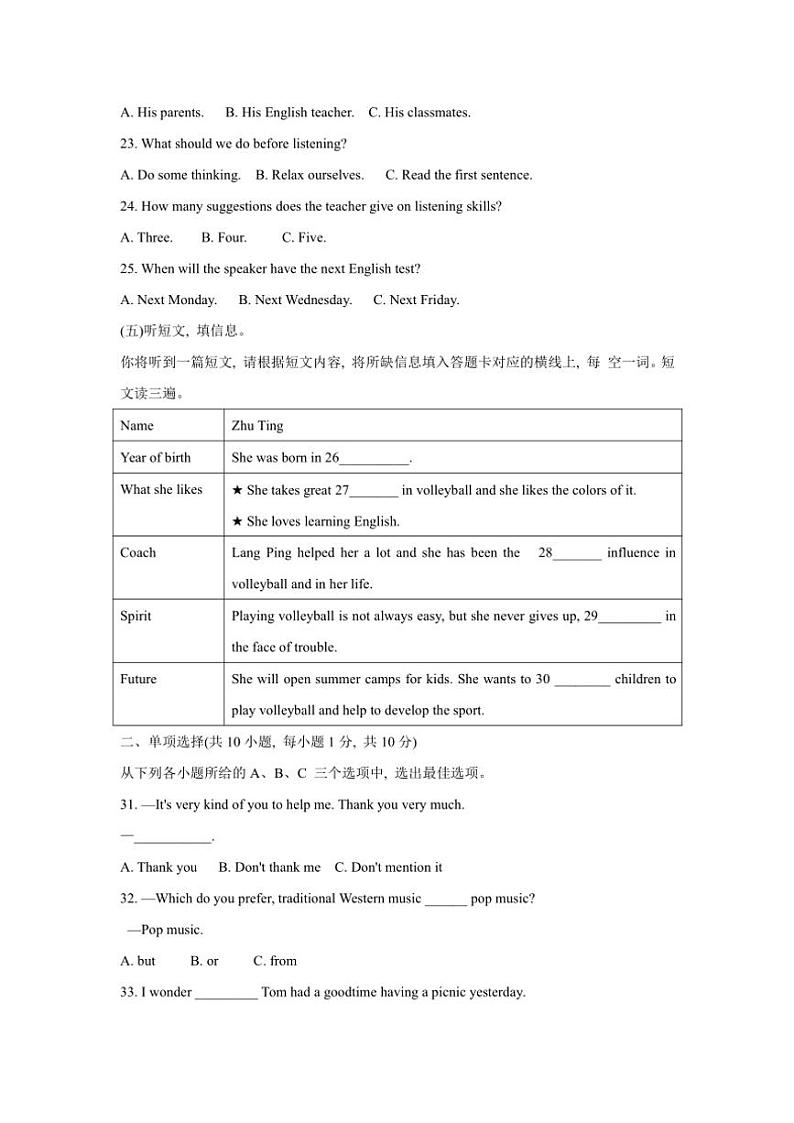 A. His parents.    B. His English teacher.    C. His classmates.

23. What should we do before listening?

A. Do some thinking.    B. Relax ourselves.    C. Read the first sentence.

24. How many suggestions does the teacher give on listening skills?

A. Three.    B. Four.    C. Five.

25. When will the speaker have the next English test?

A. Next Monday.    B. Next Wednesday.    C. Next Friday.

(五)听短文, 填信息。

你将听到一篇短文, 请根据短文内容, 将所缺信息填入答题卡对应的横线上, 每 空一词。短文读三遍。

| Name | Zhu Ting |
|---|---|
| Year of birth | She was born in 26__________. |
| What she likes | ★ She takes great 27_______ in volleyball and she likes the colors of it. ★ She loves learning English. |
| Coach | Lang Ping helped her a lot and she has been the 28_______ influence in volleyball and in her life. |
| Spirit | Playing volleyball is not always easy, but she never gives up, 29_________ in the face of trouble. |
| Future | She will open summer camps for kids. She wants to 30 ________ children to play volleyball and help to develop the sport. |

二、单项选择(共 10 小题, 每小题 1 分, 共 10 分)

从下列各小题所给的 A、B、C 三个选项中, 选出最佳选项。

31. —It's very kind of you to help me. Thank you very much.

—___________.

A. Thank you    B. Don't thank me    C. Don't mention it

32. —Which do you prefer, traditional Western music ______ pop music?

—Pop music.

A. but    B. or    C. from

33. I wonder _________ Tom had a goodtime having a picnic yesterday.